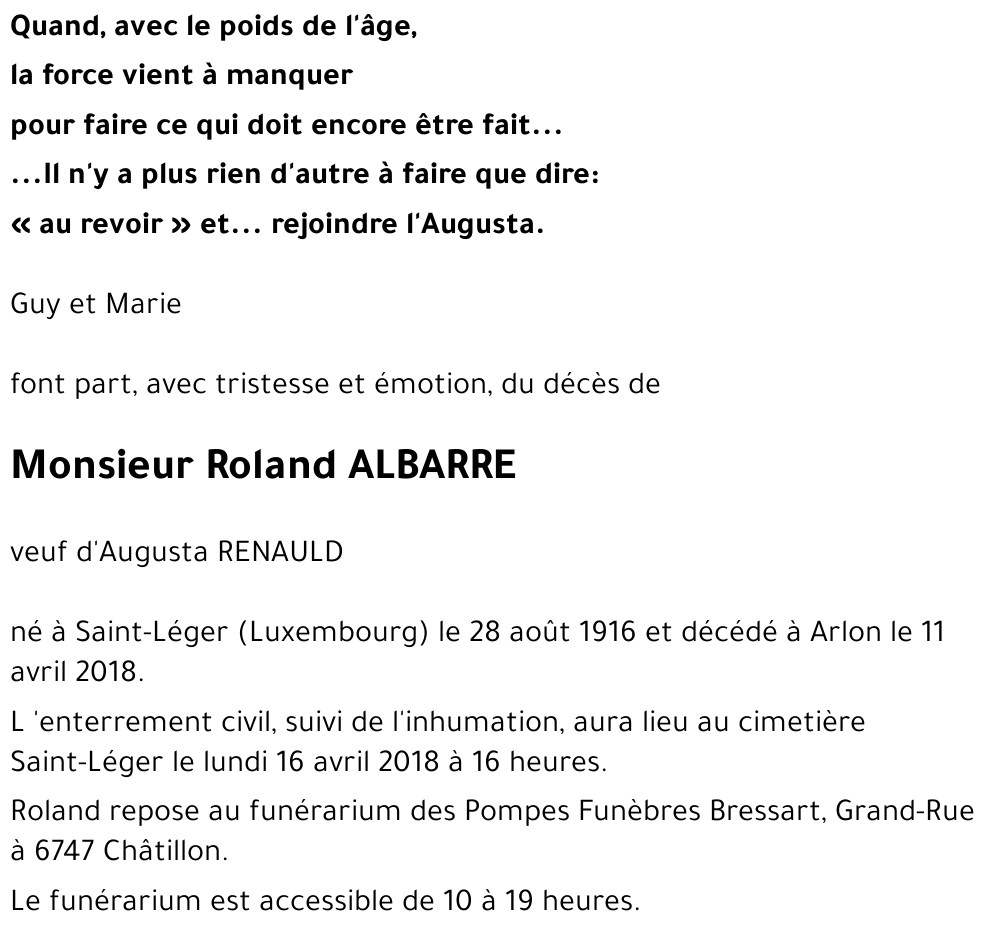 Quand, avec le poids de l'âge,
la force vient à manquer
pour faire ce qui doit encore être fait...
...Il n'y a plus rien d'autre à faire que dire:
« au revoir » et... rejoindre l'Augusta.

Guy et Marie

font part, avec tristesse et émotion, du décès de

Monsieur Roland ALBARRE

veuf d'Augusta RENAULD

né à Saint-Léger (Luxembourg) le 28 août 1916 et décédé à Arlon le 11 avril 2018.

L 'enterrement civil, suivi de l'inhumation, aura lieu au cimetière Saint-Léger le lundi 16 avril 2018 à 16 heures.

Roland repose au funérarium des Pompes Funèbres Bressart, Grand-Rue à 6747 Châtillon.

Le funérarium est accessible de 10 à 19 heures.